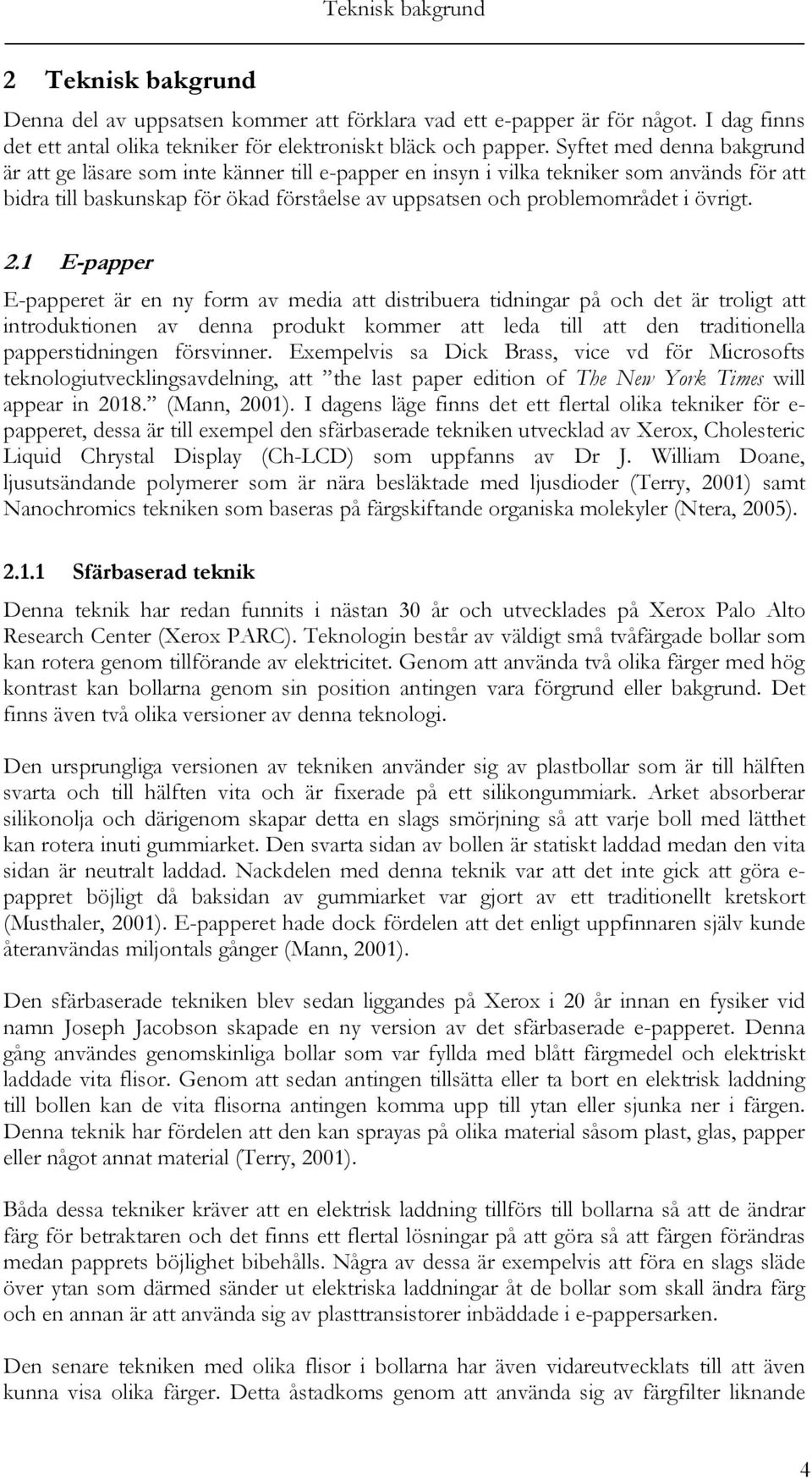 Teknisk bakgrund

2 Teknisk bakgrund

Denna del av uppsatsen kommer att förklara vad ett e-papper är för något. I dag finns det ett antal olika tekniker för elektroniskt bläck och papper. Syftet med denna bakgrund är att ge läsare som inte känner till e-papper en insyn i vilka tekniker som används för att bidra till baskunskap för ökad förståelse av uppsatsen och problemområdet i övrigt.

2.1 E-papper

E-papperet är en ny form av media att distribuera tidningar på och det är troligt att introduktionen av denna produkt kommer att leda till att den traditionella papperstidningen försvinner. Exempelvis sa Dick Brass, vice vd för Microsofts teknologiutvecklingsavdelning, att ”the last paper edition of The New York Times will appear in 2018.” (Mann, 2001). I dagens läge finns det ett flertal olika tekniker för e-papperet, dessa är till exempel den sfärbaserade tekniken utvecklad av Xerox, Cholesteric Liquid Chrystal Display (Ch-LCD) som uppfanns av Dr J. William Doane, ljusutsändande polymerer som är nära besläktade med ljusdioder (Terry, 2001) samt Nanochromics tekniken som baseras på färgskiftande organiska molekyler (Ntera, 2005).

2.1.1 Sfärbaserad teknik

Denna teknik har redan funnits i nästan 30 år och utvecklades på Xerox Palo Alto Research Center (Xerox PARC). Teknologin består av väldigt små tvåfärgade bollar som kan rotera genom tillförande av elektricitet. Genom att använda två olika färger med hög kontrast kan bollarna genom sin position antingen vara förgrund eller bakgrund. Det finns även två olika versioner av denna teknologi.

Den ursprungliga versionen av tekniken använder sig av plastbollar som är till hälften svarta och till hälften vita och är fixerade på ett silikongummiark. Arket absorberar silikonolja och därigenom skapar detta en slags smörjning så att varje boll med lätthet kan rotera inuti gummiarket. Den svarta sidan av bollen är statiskt laddad medan den vita sidan är neutralt laddad. Nackdelen med denna teknik var att det inte gick att göra e-pappret böjligt då baksidan av gummiarket var gjort av ett traditionellt kretskort (Musthaler, 2001). E-papperet hade dock fördelen att det enligt uppfinnaren själv kunde återanvändas miljontals gånger (Mann, 2001).

Den sfärbaserade tekniken blev sedan liggandes på Xerox i 20 år innan en fysiker vid namn Joseph Jacobson skapade en ny version av det sfärbaserade e-papperet. Denna gång användes genomskinliga bollar som var fyllda med blått färgmedel och elektriskt laddade vita flisor. Genom att sedan antingen tillsätta eller ta bort en elektrisk laddning till bollen kan de vita flisorna antingen komma upp till ytan eller sjunka ner i färgen. Denna teknik har fördelen att den kan sprayas på olika material såsom plast, glas, papper eller något annat material (Terry, 2001).

Båda dessa tekniker kräver att en elektrisk laddning tillförs till bollarna så att de ändrar färg för betraktaren och det finns ett flertal lösningar på att göra så att färgen förändras medan papprets böjlighet bibehålls. Några av dessa är exempelvis att föra en slags släde över ytan som därmed sänder ut elektriska laddningar åt de bollar som skall ändra färg och en annan är att använda sig av plasttransistorer inbäddade i e-pappersarken.

Den senare tekniken med olika flisor i bollarna har även vidareutvecklats till att även kunna visa olika färger. Detta åstadkoms genom att använda sig av färgfilter liknande

4